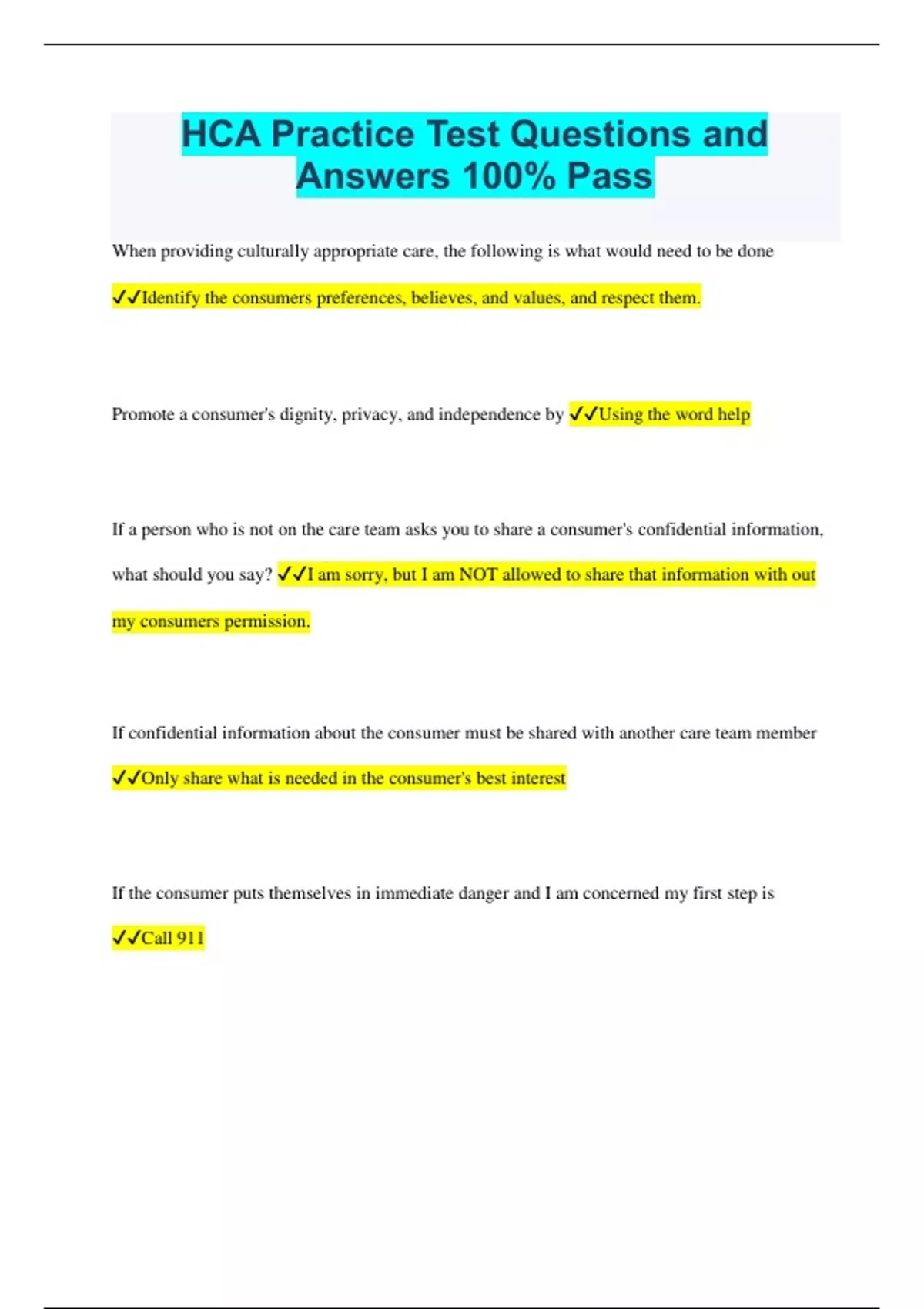 HCA Practice Test Questions and Answers 100% Pass

When providing culturally appropriate care, the following is what would need to be done ✓✓Identify the consumers preferences, believes, and values, and respect them.

Promote a consumer's dignity, privacy, and independence by ✓✓Using the word help

If a person who is not on the care team asks you to share a consumer's confidential information, what should you say? ✓✓I am sorry, but I am NOT allowed to share that information with out my consumers permission.

If confidential information about the consumer must be shared with another care team member ✓✓Only share what is needed in the consumer's best interest

If the consumer puts themselves in immediate danger and I am concerned my first step is ✓✓Call 911